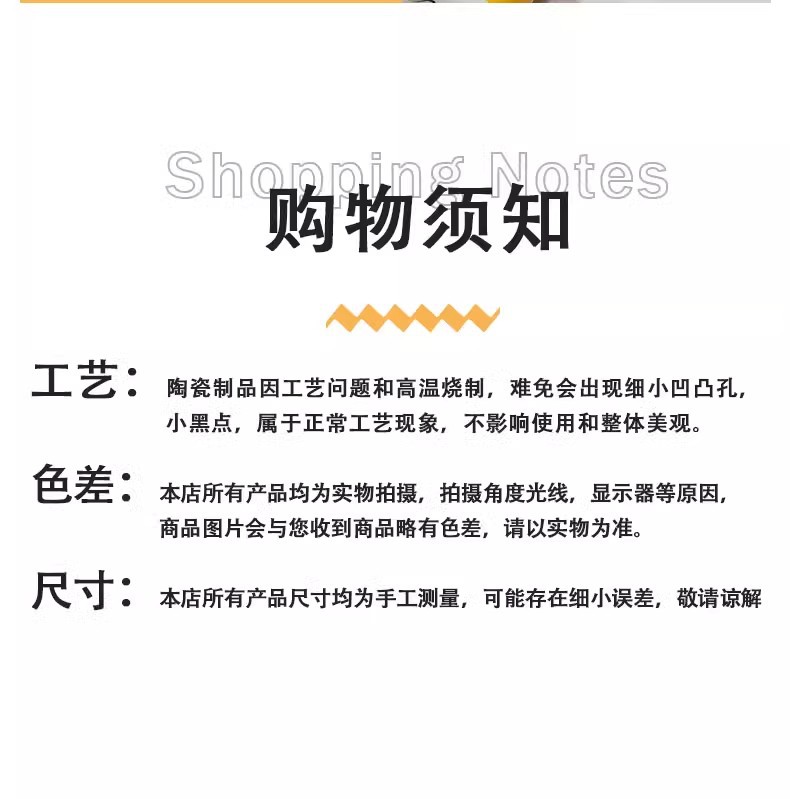 Shopping Notes
购物须知

工艺：陶瓷制品因工艺问题和高温烧制，难免会出现细小凹凸孔，小黑点，属于正常工艺现象，不影响使用和整体美观。

色差：本店所有产品均为实物拍摄，拍摄角度光线，显示器等原因，商品图片会与您收到商品略有色差，请以实物为准。

尺寸：本店所有产品尺寸均为手工测量，可能存在细小误差，敬请谅解